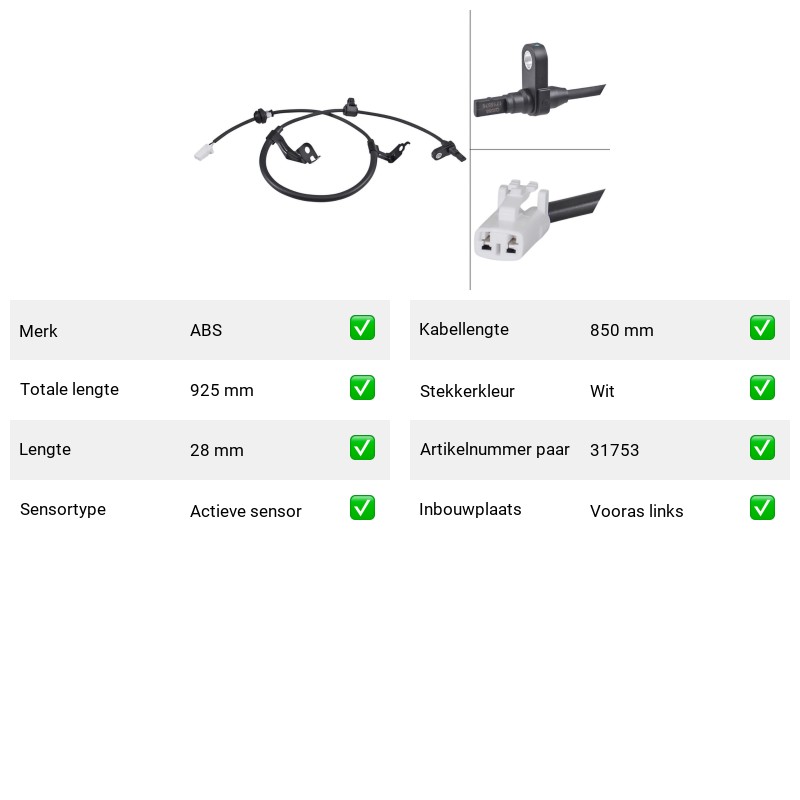 Merk ABS ☑

Totale lengte 925 mm ☑

Lengte 28 mm ☑

Sensortype Actieve sensor ☑

Kabellengte 850 mm ☑

Stekkerkleur Wit ☑

Artikelnummer paar 31753 ☑

Inbouwplaats Vooras links ☑